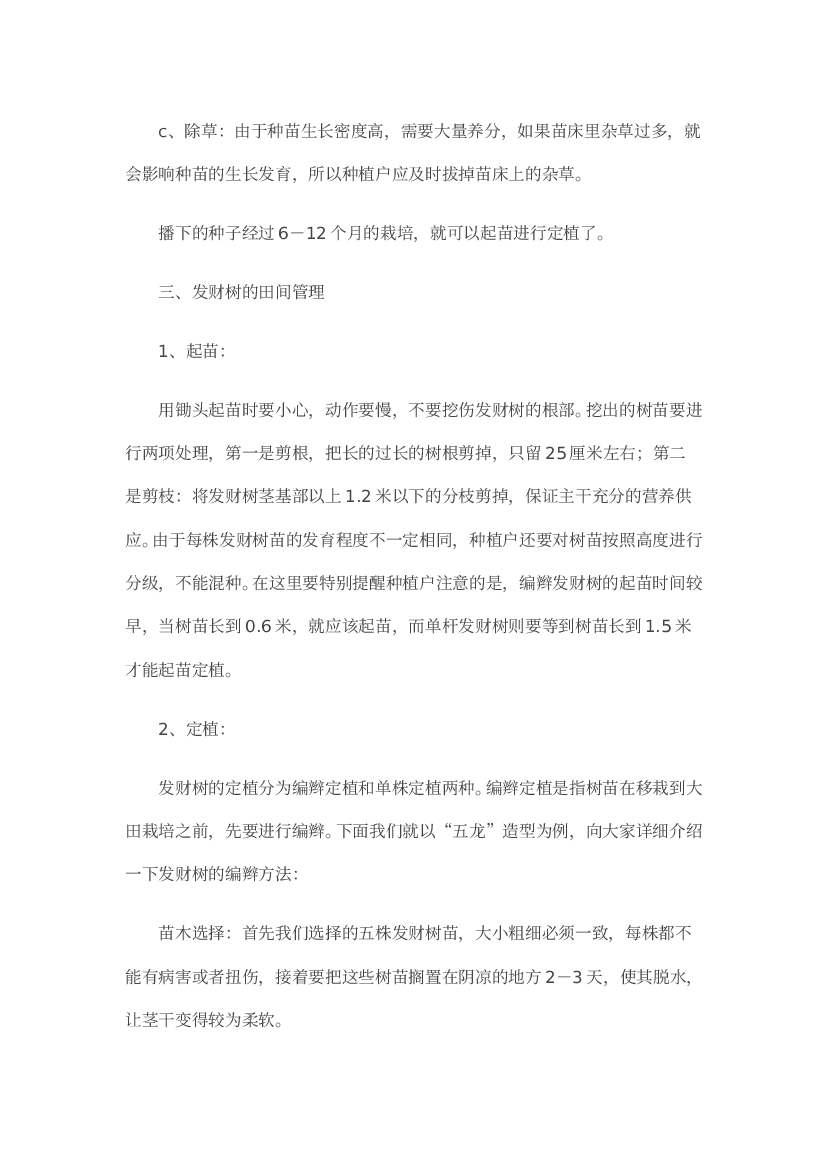 c、除草：由于种苗生长密度高，需要大量养分，如果苗床里杂草过多，就会影响种苗的生长发育，所以种植户应及时拔掉苗床上的杂草。

播下的种子经过6－12个月的栽培，就可以起苗进行定植了。

三、发财树的田间管理

1、起苗：

用锄头起苗时要小心，动作要慢，不要挖伤发财树的根部。挖出的树苗要进行两项处理，第一是剪根，把长的过长的树根剪掉，只留25厘米左右；第二是剪枝：将发财树茎基部以上1.2米以下的分枝剪掉，保证主干充分的营养供应。由于每株发财树苗的发育程度不一定相同，种植户还要对树苗按照高度进行分级，不能混种。在这里要特别提醒种植户注意的是，编辫发财树的起苗时间较早，当树苗长到0.6米，就应该起苗，而单杆发财树则要等到树苗长到1.5米才能起苗定植。

2、定植：

发财树的定植分为编辫定植和单株定植两种。编辫定植是指树苗在移栽到大田栽培之前，先要进行编辫。下面我们就以“五龙”造型为例，向大家详细介绍一下发财树的编辫方法：

苗木选择：首先我们选择的五株发财树苗，大小粗细必须一致，每株都不能有病害或者扭伤，接着要把这些树苗搁置在阴凉的地方2－3天，使其脱水，让茎干变得较为柔软。